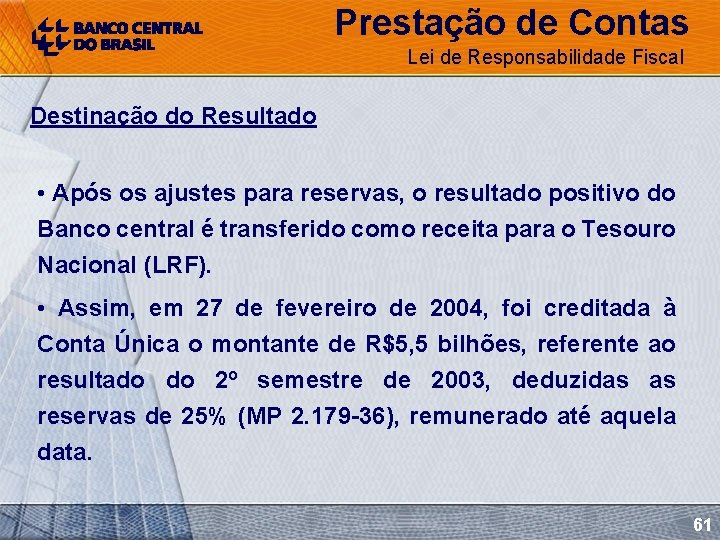 BANCO CENTRAL DO BRASIL

Prestação de Contas
Lei de Responsabilidade Fiscal

Destinação do Resultado

• Após os ajustes para reservas, o resultado positivo do Banco central é transferido como receita para o Tesouro Nacional (LRF).

• Assim, em 27 de fevereiro de 2004, foi creditada à Conta Única o montante de R$5,5 bilhões, referente ao resultado do 2º semestre de 2003, deduzidas as reservas de 25% (MP 2.179-36), remunerado até aquela data.

61